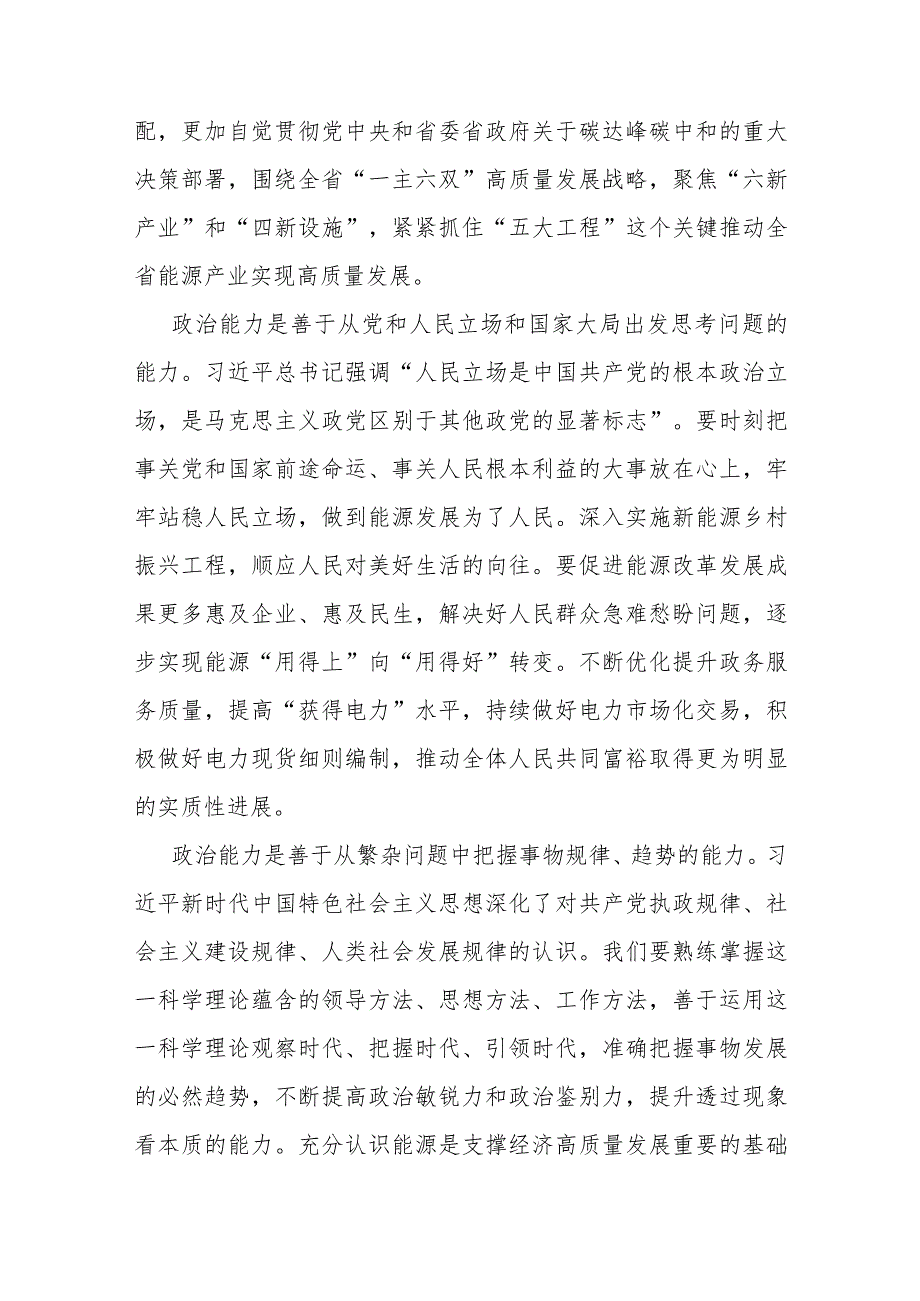 配，更加自觉贯彻党中央和省委省政府关于碳达峰碳中和的重大决策部署，围绕全省“一主六双”高质量发展战略，聚焦“六新产业”和“四新设施”，紧紧抓住“五大工程”这个关键推动全省能源产业实现高质量发展。

政治能力是善于从党和人民立场和国家大局出发思考问题的能力。习近平总书记强调“人民立场是中国共产党的根本政治立场，是马克思主义政党区别于其他政党的显著标志”。要时刻把事关党和国家前途命运、事关人民根本利益的大事放在心上，牢牢站稳人民立场，做到能源发展为了人民。深入实施新能源乡村振兴工程，顺应人民对美好生活的向往。要促进能源改革发展成果更多惠及企业、惠及民生，解决好人民群众急难愁盼问题，逐步实现能源“用得上”向“用得好”转变。不断优化提升政务服务质量，提高“获得电力”水平，持续做好电力市场化交易，积极做好电力现货细则编制，推动全体人民共同富裕取得更为明显的实质性进展。

政治能力是善于从繁杂问题中把握事物规律、趋势的能力。习近平新时代中国特色社会主义思想深化了对共产党执政规律、社会主义建设规律、人类社会发展规律的认识。我们要熟练掌握这一科学理论蕴含的领导方法、思想方法、工作方法，善于运用这一科学理论观察时代、把握时代、引领时代，准确把握事物发展的必然趋势，不断提高政治敏锐力和政治鉴别力，提升透过现象看本质的能力。充分认识能源是支撑经济高质量发展重要的基础